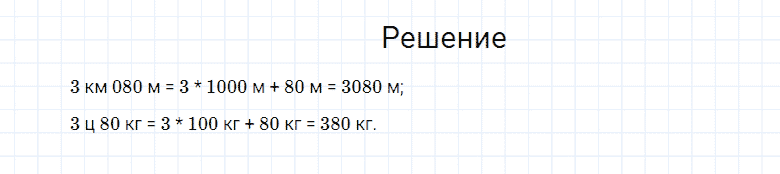 Решение

3 км 080 м = 3 * 1000 м + 80 м = 3080 м;

3 ц 80 кг = 3 * 100 кг + 80 кг = 380 кг.